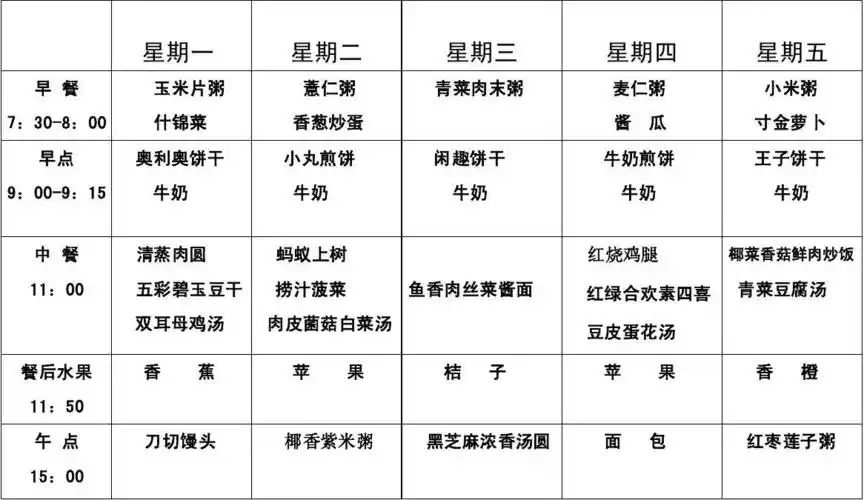 | | 星期一 | 星期二 | 星期三 | 星期四 | 星期五 |
|---|---|---|---|---|---|
| 早 餐 7：30-8：00 | 玉米片粥 什锦菜 | 薏仁粥 香葱炒蛋 | 青菜肉末粥 | 麦仁粥 酱 瓜 | 小米粥 寸金萝卜 |
| 早点 9：00-9：15 | 奥利奥饼干 牛奶 | 小丸煎饼 牛奶 | 闲趣饼干 牛奶 | 牛奶煎饼 牛奶 | 王子饼干 牛奶 |
| 中 餐 11：00 | 清蒸肉圆 五彩碧玉豆干 双耳母鸡汤 | 蚂蚁上树 捞汁菠菜 肉皮菌菇白菜汤 | 鱼香肉丝菜酱面 | 红烧鸡腿 红绿合欢素四喜 豆皮蛋花汤 | 椰菜香菇鲜肉炒饭 青菜豆腐汤 |
| 餐后水果 11：50 | 香 蕉 | 苹 果 | 桔 子 | 苹 果 | 香 橙 |
| 午 点 15：00 | 刀切馒头 | 椰香紫米粥 | 黑芝麻浓香汤圆 | 面 包 | 红枣莲子粥 |